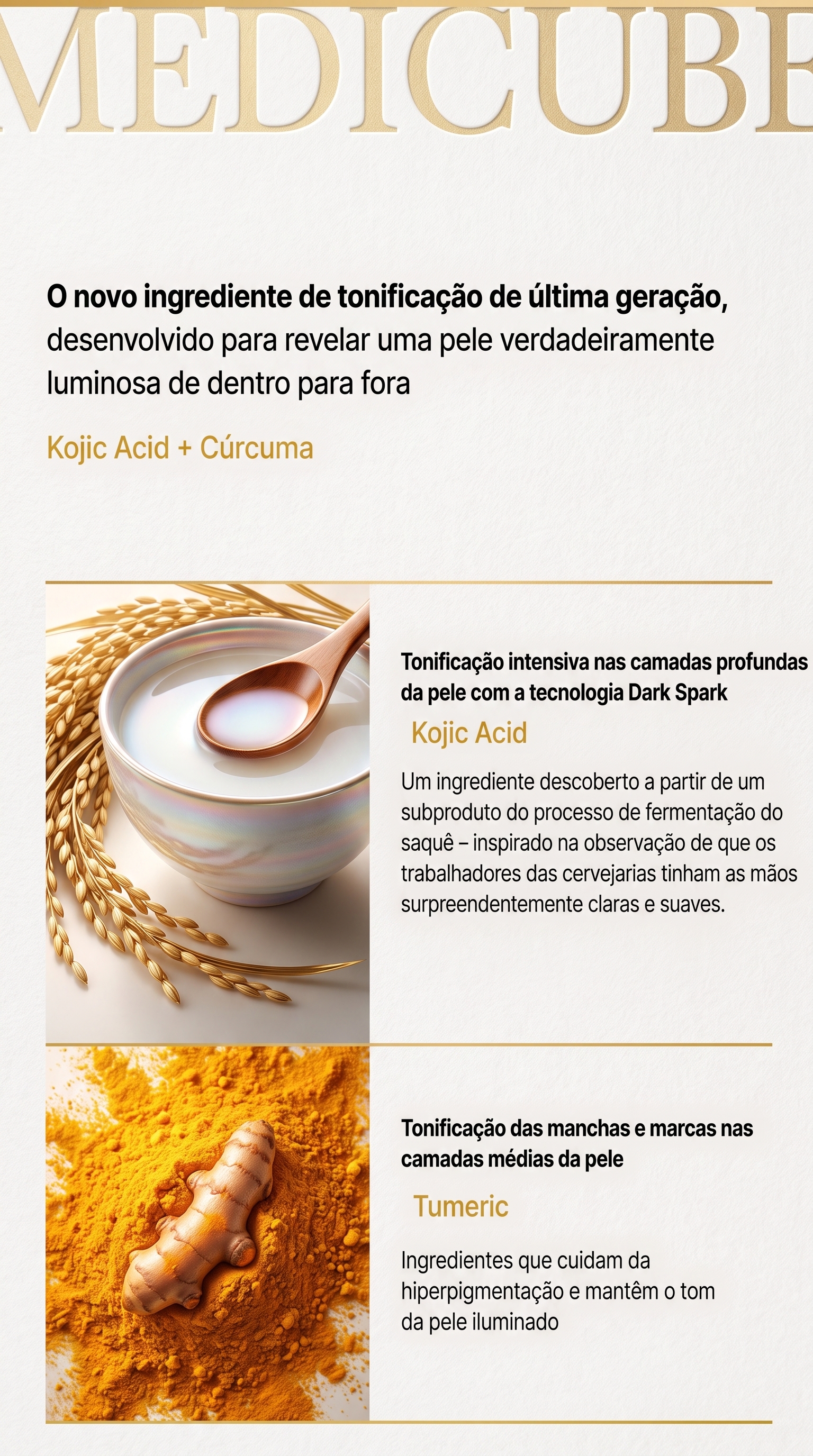 MEDICUBE

O novo ingrediente de tonificação de última geração, desenvolvido para revelar uma pele verdadeiramente luminosa de dentro para fora

Kojic Acid + Cúrcuma

Tonificação intensiva nas camadas profundas da pele com a tecnologia Dark Spark

Kojic Acid

Um ingrediente descoberto a partir de um subproduto do processo de fermentação do saquê – inspirado na observação de que os trabalhadores das cervejarias tinham as mãos surpreendentemente claras e suaves.

Tonificação das manchas e marcas nas camadas médias da pele

Tumeric

Ingredientes que cuidam da hiperpigmentação e mantêm o tom da pele iluminado